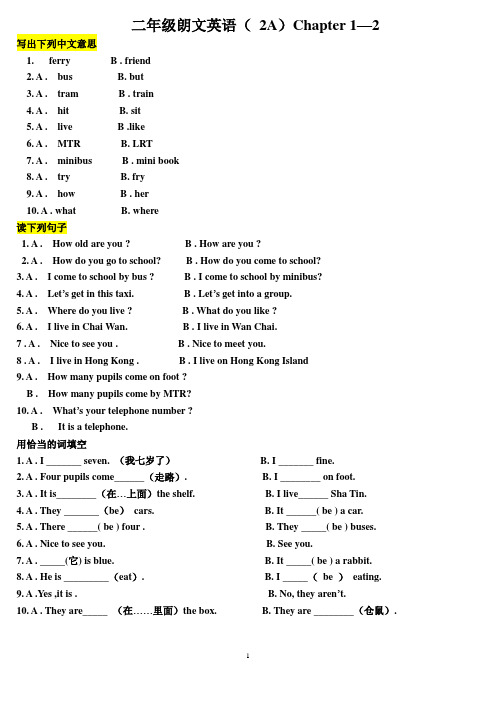 二年级朗文英语（ 2A）Chapter 1—2

写出下列中文意思

1. ferry B . friend
2. A . bus B. but
3. A . tram B . train
4. A . hit B. sit
5. A . live B .like
6. A . MTR B. LRT
7. A . minibus B . mini book
8. A . try B. fry
9. A . how B . her
10. A . what B. where

读下列句子

1. A . How old are you ? B . How are you ?
2. A . How do you go to school? B . How do you come to school?
3. A . I come to school by bus ? B . I come to school by minibus?
4. A . Let's get in this taxi. B . Let's get into a group.
5. A . Where do you live ? B . What do you like ?
6. A . I live in Chai Wan. B . I live in Wan Chai.
7 . A . Nice to see you . B . Nice to meet you.
8 . A . I live in Hong Kong . B . I live on Hong Kong Island
9. A . How many pupils come on foot ?
B . How many pupils come by MTR?
10. A . What's your telephone number ?
B . It is a telephone.

用恰当的词填空

1. A . I _______ seven. （我七岁了） B. I _______ fine.
2. A . Four pupils come______（走路）. B. I ________ on foot.
3. A . It is________（在…上面）the shelf. B. I live______ Sha Tin.
4. A . They _______（be） cars. B. It ______( be ) a car.
5. A . There ______( be ) four . B. They _____( be ) buses.
6. A . Nice to see you. B. See you.
7. A . _____(它) is blue. B. It _____( be ) a rabbit.
8. A . He is _________（eat）. B. I _____ （ be ） eating.
9. A .Yes ,it is . B. No, they aren't.
10. A . They are_____ （在……里面）the box. B. They are ________（仓鼠）.

1